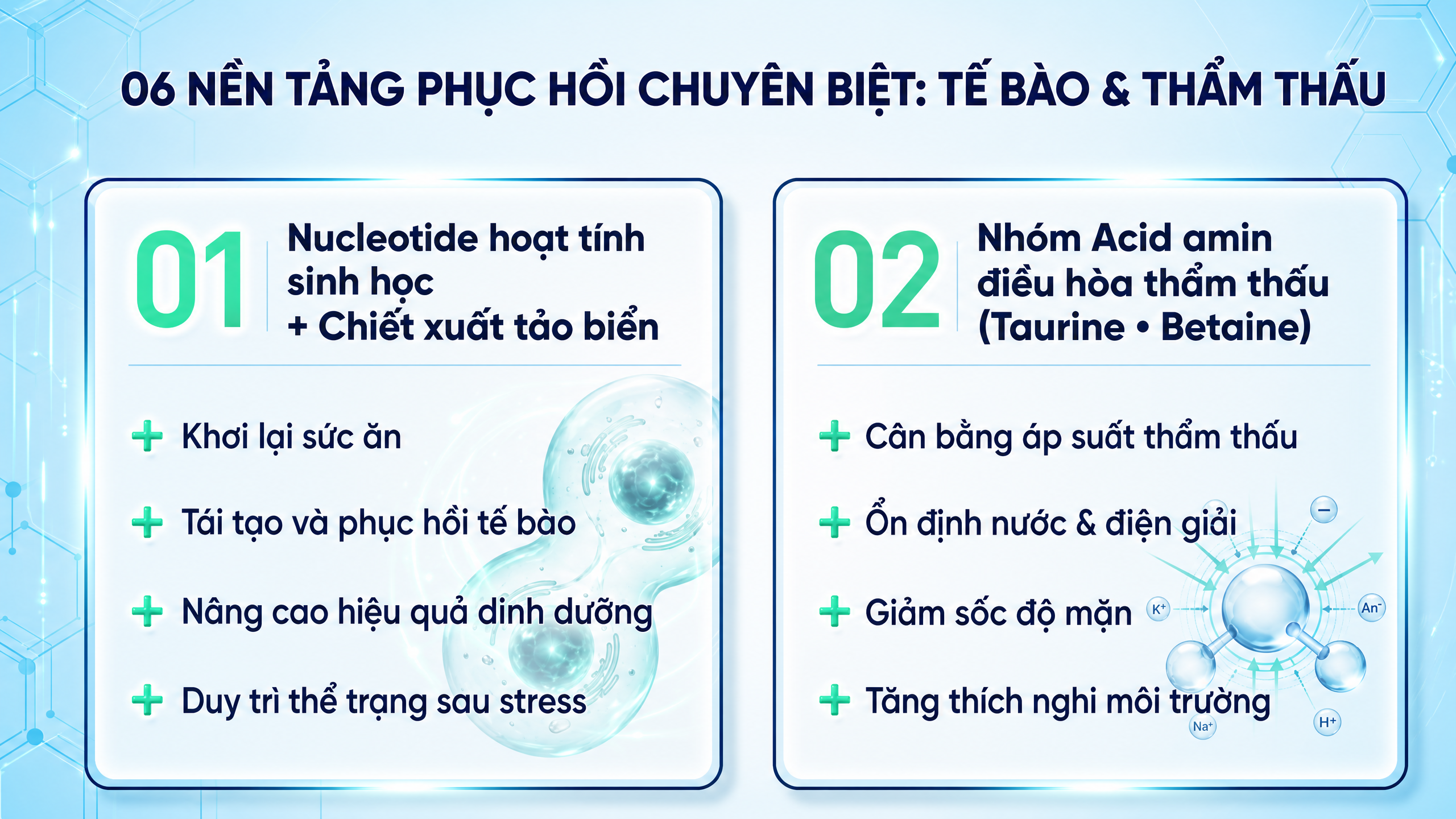 06 NỀN TẢNG PHỤC HỒI CHUYÊN BIỆT: TẾ BÀO & THẨM THẤU

01

Nucleotide hoạt tính sinh học + Chiết xuất tảo biển

+ Khơi lại sức ăn

+ Tái tạo và phục hồi tế bào

+ Nâng cao hiệu quả dinh dưỡng

+ Duy trì thể trạng sau stress

02

Nhóm Acid amin điều hòa thẩm thấu (Taurine • Betaine)

+ Cân bằng áp suất thẩm thấu

+ Ổn định nước & điện giải

+ Giảm sốc độ mặn

+ Tăng thích nghi môi trường

−

$K^+$

$An^-$

$Na^+$

$H^+$